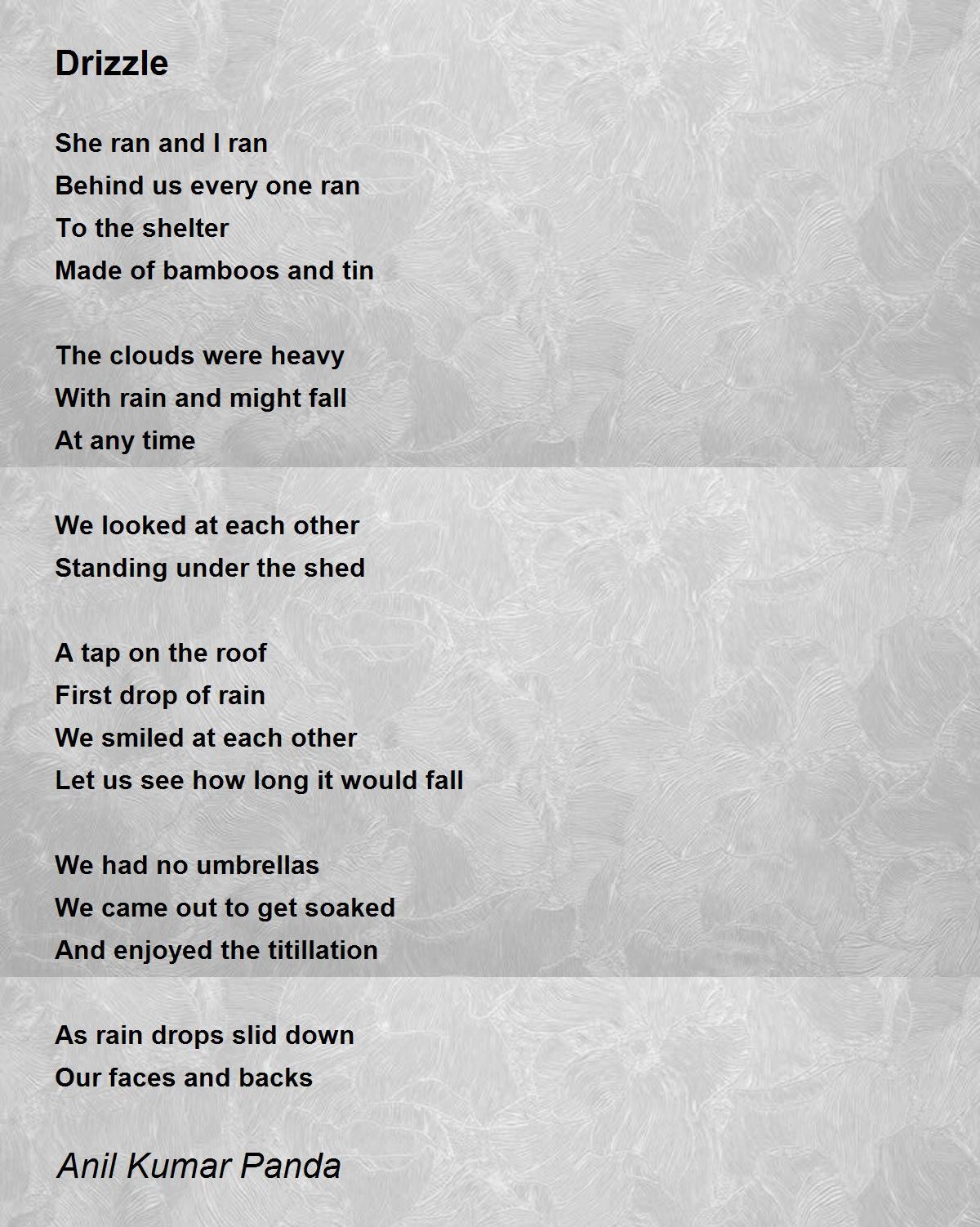 Drizzle

She ran and I ran
Behind us every one ran
To the shelter
Made of bamboos and tin

The clouds were heavy
With rain and might fall
At any time

We looked at each other
Standing under the shed

A tap on the roof
First drop of rain
We smiled at each other
Let us see how long it would fall

We had no umbrellas
We came out to get soaked
And enjoyed the titillation

As rain drops slid down
Our faces and backs

Anil Kumar Panda